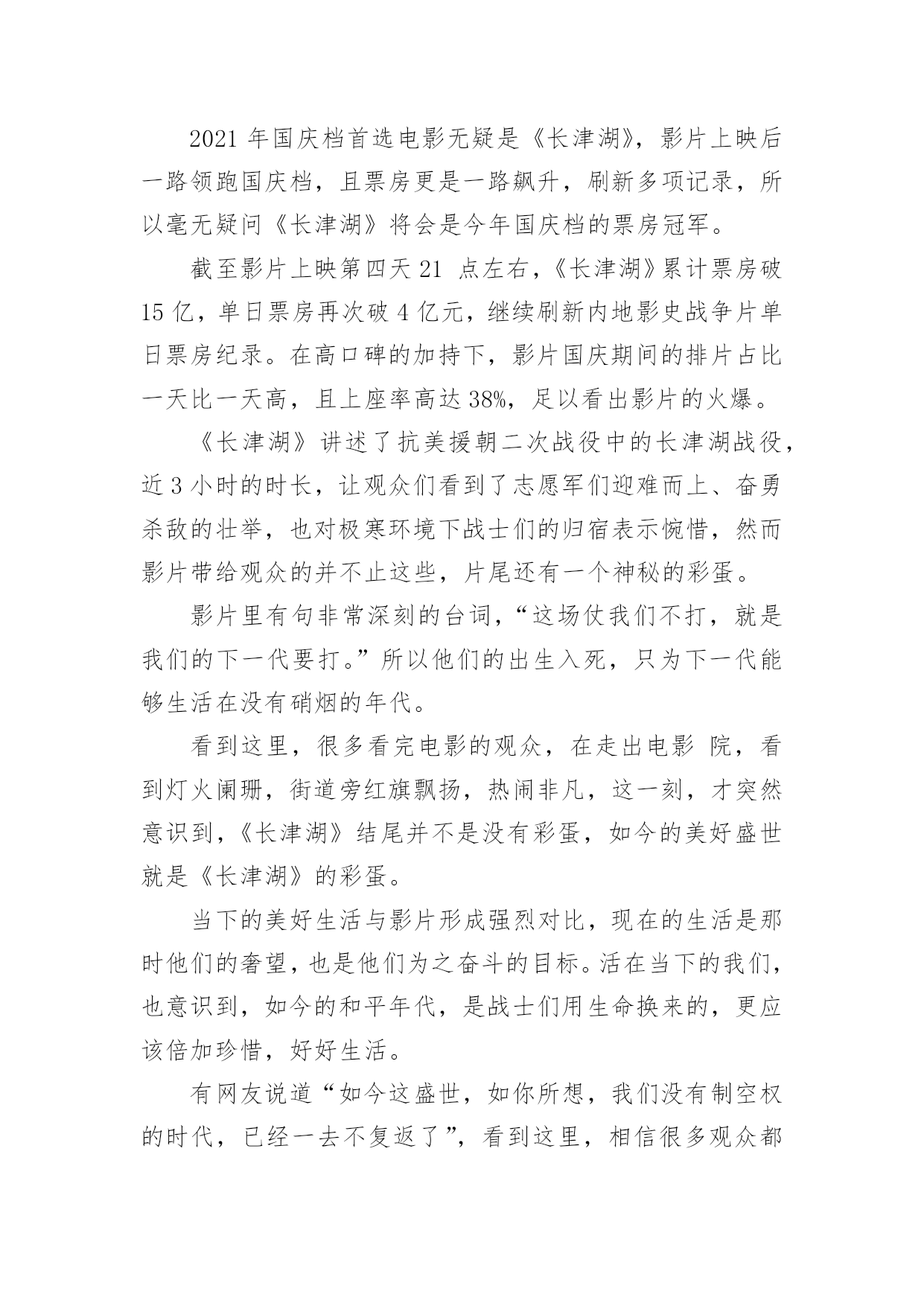 2021 年国庆档首选电影无疑是《长津湖》，影片上映后一路领跑国庆档，且票房更是一路飙升，刷新多项记录，所以毫无疑问《长津湖》将会是今年国庆档的票房冠军。

截至影片上映第四天 21 点左右，《长津湖》累计票房破 15 亿，单日票房再次破 4 亿元，继续刷新内地影史战争片单日票房纪录。在高口碑的加持下，影片国庆期间的排片占比一天比一天高，且上座率高达 38%，足以看出影片的火爆。

《长津湖》讲述了抗美援朝二次战役中的长津湖战役，近 3 小时的时长，让观众们看到了志愿军们迎难而上、奋勇杀敌的壮举，也对极寒环境下战士们的归宿表示惋惜，然而影片带给观众的并不止这些，片尾还有一个神秘的彩蛋。

影片里有句非常深刻的台词，“这场仗我们不打，就是我们的下一代要打。”所以他们的出生入死，只为下一代能够生活在没有硝烟的年代。

看到这里，很多看完电影的观众，在走出电影 院，看到灯火阑珊，街道旁红旗飘扬，热闹非凡，这一刻，才突然意识到，《长津湖》结尾并不是没有彩蛋，如今的美好盛世就是《长津湖》的彩蛋。

当下的美好生活与影片形成强烈对比，现在的生活是那时他们的奢望，也是他们为之奋斗的目标。活在当下的我们，也意识到，如今的和平年代，是战士们用生命换来的，更应该倍加珍惜，好好生活。

有网友说道“如今这盛世，如你所想，我们没有制空权的时代，已经一去不复返了”，看到这里，相信很多观众都